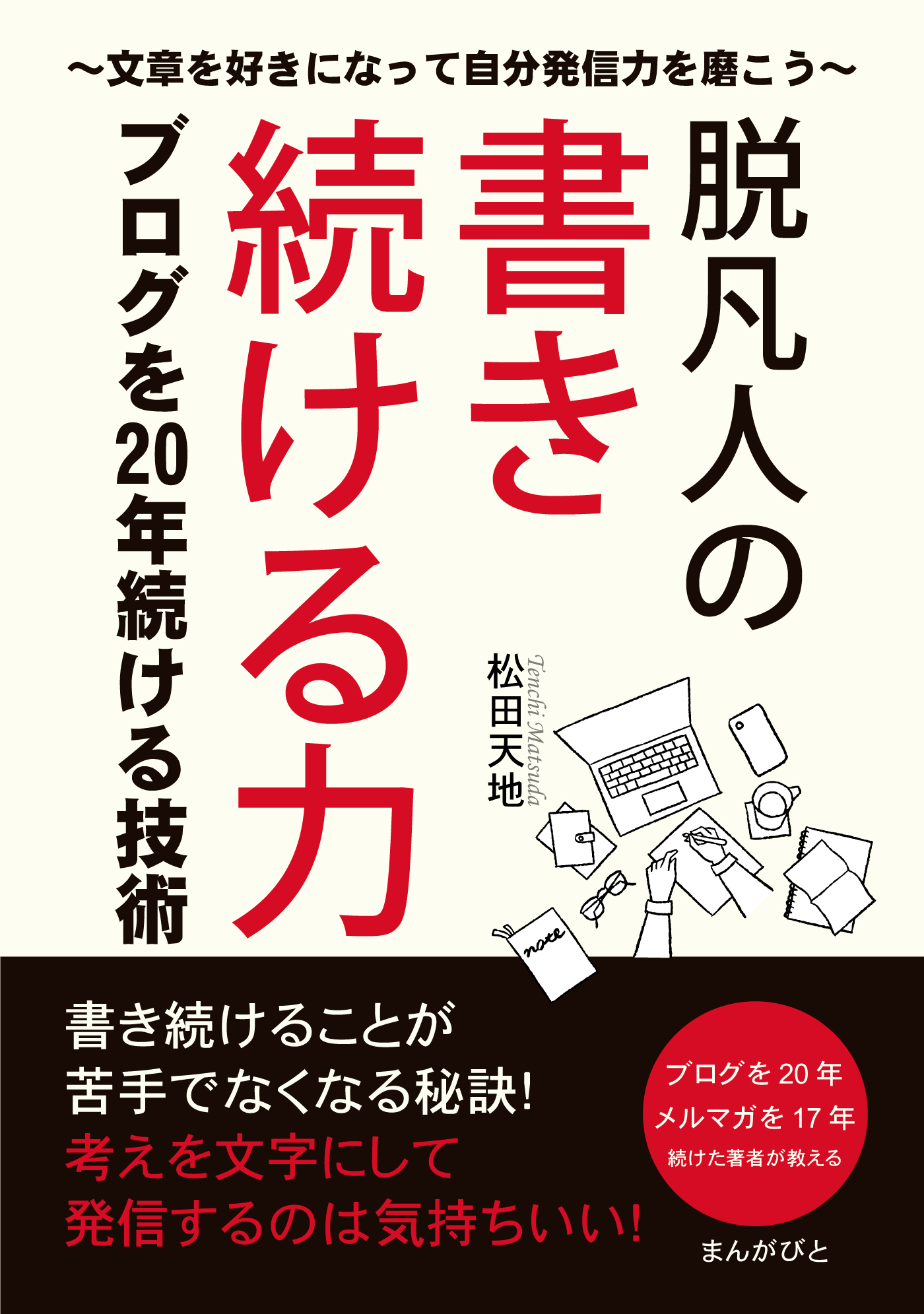 ～文章を好きになって自分発信力を磨こう～

脱凡人の書き続ける力

ブログを20年続ける技術

松田天地
Tenchi Matsuda

note

書き続けることが
苦手でなくなる秘訣!
考えを文字にして
発信するのは気持ちいい!

ブログを20年
メルマガを17年
続けた著者が教える

まんがびと